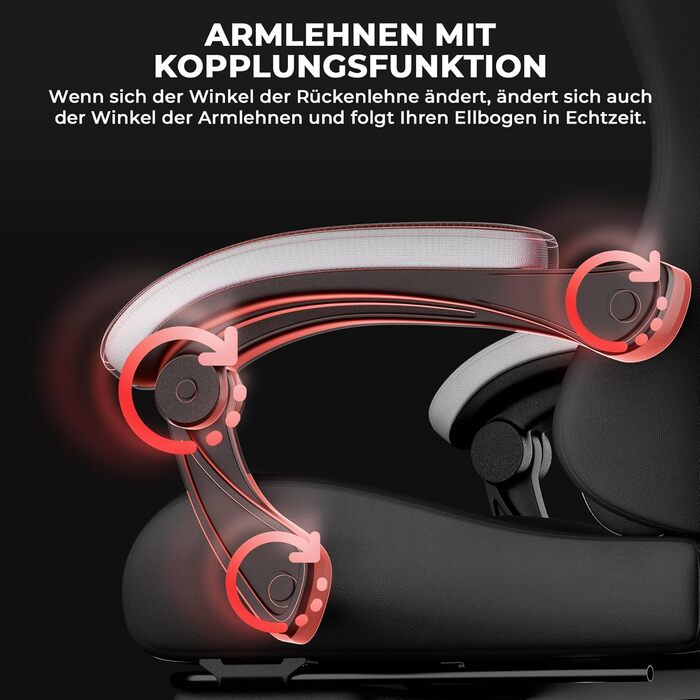 ARMLEHNEN MIT KOPPLUNGSFUNKTION

Wenn sich der Winkel der Rückenlehne ändert, ändert sich auch der Winkel der Armlehnen und folgt Ihren Ellbogen in Echtzeit.